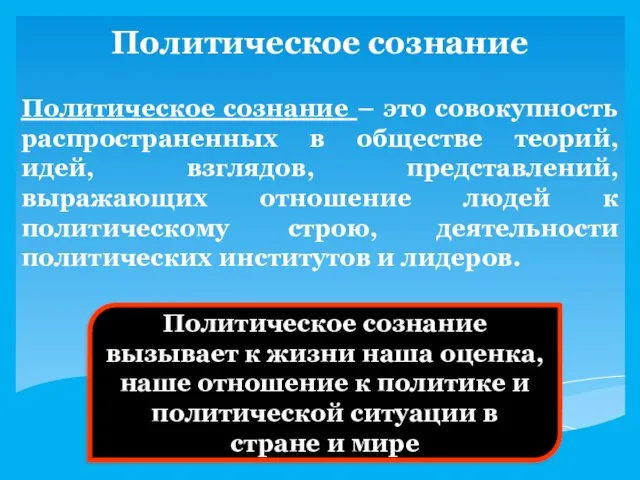 Политическое сознание

Политическое сознание – это совокупность распространенных в обществе теорий, идей, взглядов, представлений, выражающих отношение людей к политическому строю, деятельности политических институтов и лидеров.

Политическое сознание вызывает к жизни наша оценка, наше отношение к политике и политической ситуации в стране и мире